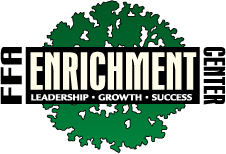 FFA
ENRICHMENT
LEADERSHIP • GROWTH • SUCCESS
CENTER